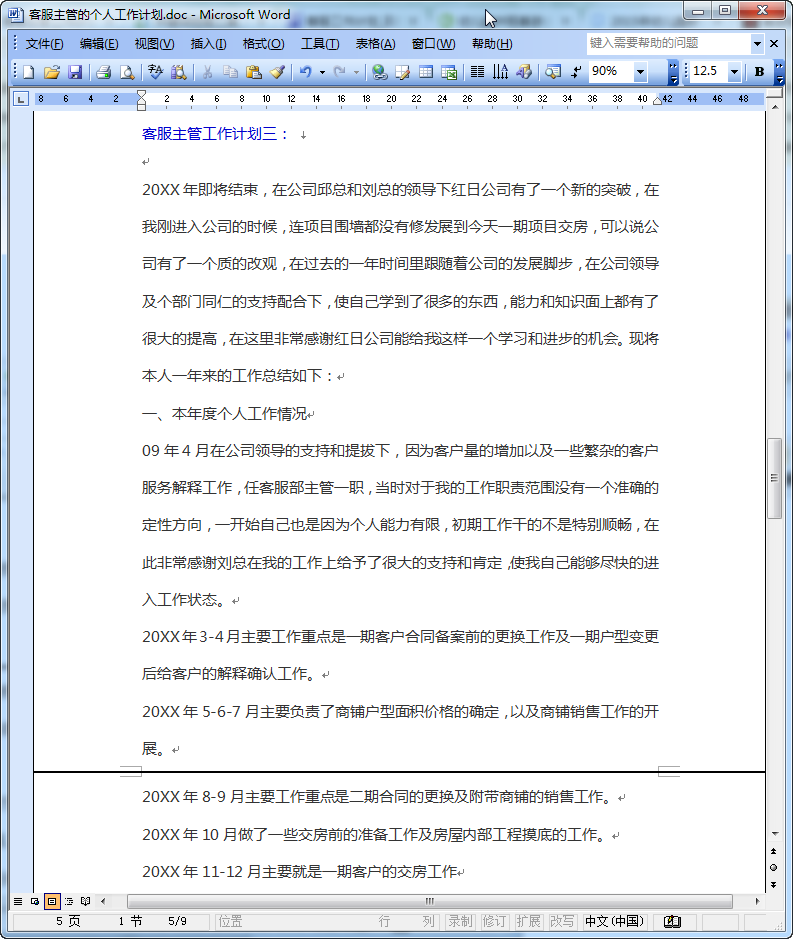 客服主管的个人工作计划.doc - Microsoft Word

文件(F) 编辑(E) 视图(V) 插入(I) 格式(O) 工具(T) 表格(A) 窗口(W) 帮助(H)

键入需要帮助的问题

90%

12.5

B

8 6 4 2 2 4 6 8 10 12 14 16 18 20 22 24 26 28 30 32 34 36 38 40 42 44 46 48

客服主管工作计划三：

20XX 年即将结束，在公司邱总和刘总的领导下红日公司有了一个新的突破，在我刚进入公司的时候，连项目围墙都没有修发展到今天一期项目交房，可以说公司有了一个质的改观，在过去的一年时间里跟随着公司的发展脚步，在公司领导及个部门同仁的支持配合下，使自己学到了很多的东西，能力和知识面上都有了很大的提高，在这里非常感谢红日公司能给我这样一个学习和进步的机会。现将本人一年来的工作总结如下：

一、本年度个人工作情况

09 年 4 月在公司领导的支持和提拔下，因为客户量的增加以及一些繁杂的客户服务解释工作，任客服部主管一职，当时对于我的工作职责范围没有一个准确的定性方向，一开始自己也是因为个人能力有限，初期工作干的不是特别顺畅，在此非常感谢刘总在我的工作上给予了很大的支持和肯定，使我自己能够尽快的进入工作状态。

20XX 年 3-4 月主要工作重点是一期客户合同备案前的更换工作及一期户型变更后给客户的解释确认工作。

20XX 年 5-6-7 月主要负责了商铺户型面积价格的确定，以及商铺销售工作的开展。

20XX 年 8-9 月主要工作重点是二期合同的更换及附带商铺的销售工作。

20XX 年 10 月做了一些交房前的准备工作及房屋内部工程摸底的工作。

20XX 年 11-12 月主要就是一期客户的交房工作

5 页 1 节 5/9 位置 行 列 录制 修订 扩展 改写 中文(中国)